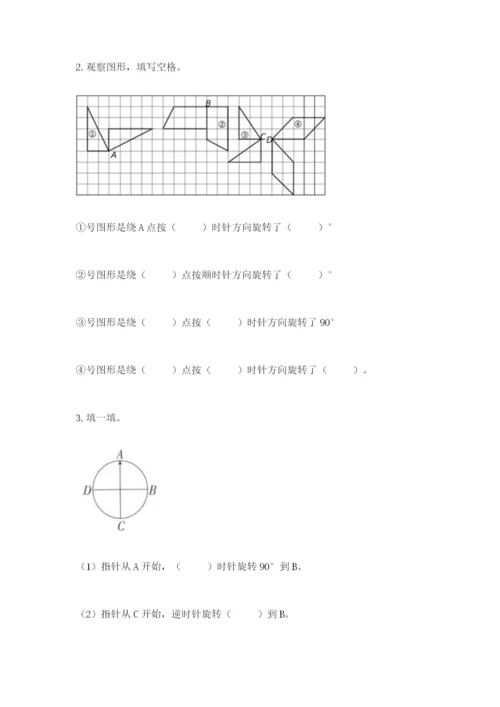 2. 观察图形，填写空格。

①

A

B

②

③

C

D

④

①号图形是绕 A 点按（　　）时针方向旋转了（　　）°

②号图形是绕（　　）点按顺时针方向旋转了（　　）°

③号图形是绕（　　）点按（　　）时针方向旋转了 90°

④号图形是绕（　　）点按（　　）时针方向旋转了（　　）。

3. 填一填。

A

D

B

C

（1）指针从 A 开始，（　　）时针旋转 90° 到 B。

（2）指针从 C 开始，逆时针旋转（　　）到 B。